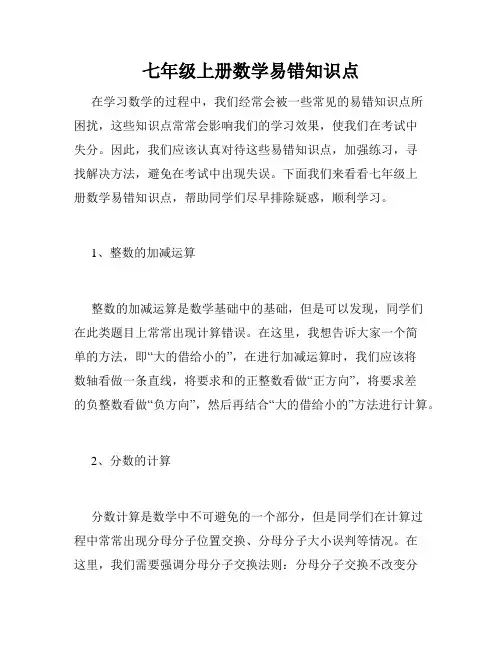 七年级上册数学易错知识点

在学习数学的过程中，我们经常会被一些常见的易错知识点所困扰，这些知识点常常会影响我们的学习效果，使我们在考试中失分。因此，我们应该认真对待这些易错知识点，加强练习，寻找解决方法，避免在考试中出现失误。下面我们来看看七年级上册数学易错知识点，帮助同学们尽早排除疑惑，顺利学习。

1、整数的加减运算

整数的加减运算是数学基础中的基础，但是可以发现，同学们在此类题目上常常出现计算错误。在这里，我想告诉大家一个简单的方法，即“大的借给小的”，在进行加减运算时，我们应该将数轴看做一条直线，将要求和的正整数看做“正方向”，将要求差的负整数看做“负方向”，然后再结合“大的借给小的”方法进行计算。

2、分数的计算

分数计算是数学中不可避免的一个部分，但是同学们在计算过程中常常出现分母分子位置交换、分母分子大小误判等情况。在这里，我们需要强调分母分子交换法则：分母分子交换不改变分